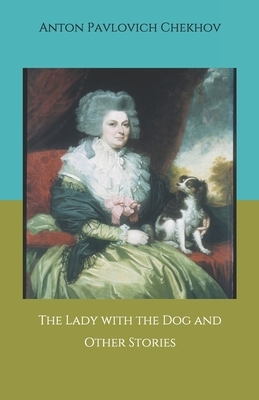 Anton Pavlovich Chekhov

The Lady with the Dog and Other Stories